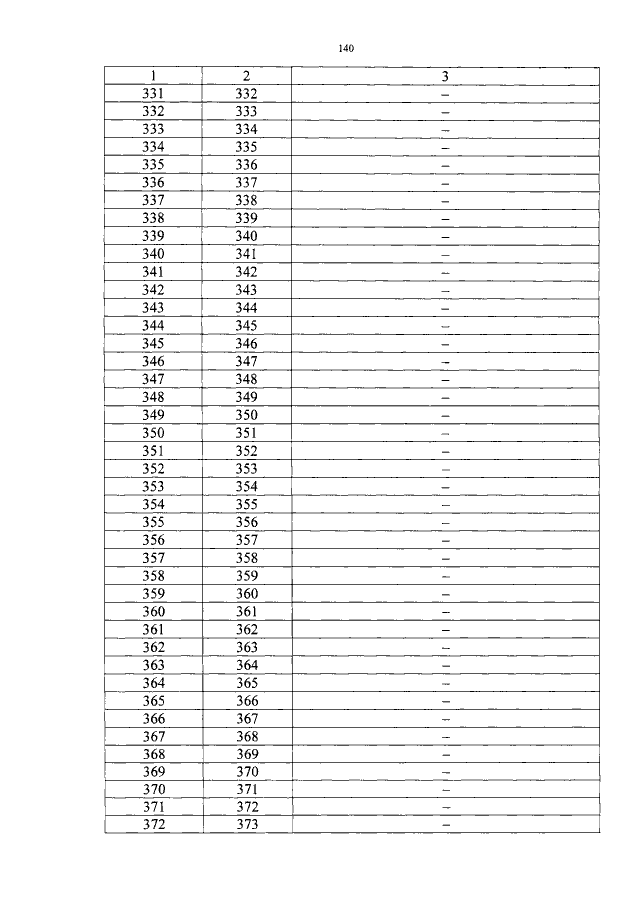 140

| 1 | 2 | 3 |
|---|---|---|
| 331 | 332 | – |
| 332 | 333 | – |
| 333 | 334 | – |
| 334 | 335 | – |
| 335 | 336 | – |
| 336 | 337 | – |
| 337 | 338 | – |
| 338 | 339 | – |
| 339 | 340 | – |
| 340 | 341 | – |
| 341 | 342 | – |
| 342 | 343 | – |
| 343 | 344 | – |
| 344 | 345 | – |
| 345 | 346 | – |
| 346 | 347 | – |
| 347 | 348 | – |
| 348 | 349 | – |
| 349 | 350 | – |
| 350 | 351 | – |
| 351 | 352 | – |
| 352 | 353 | – |
| 353 | 354 | – |
| 354 | 355 | – |
| 355 | 356 | – |
| 356 | 357 | – |
| 357 | 358 | – |
| 358 | 359 | – |
| 359 | 360 | – |
| 360 | 361 | – |
| 361 | 362 | – |
| 362 | 363 | – |
| 363 | 364 | – |
| 364 | 365 | – |
| 365 | 366 | – |
| 366 | 367 | – |
| 367 | 368 | – |
| 368 | 369 | – |
| 369 | 370 | – |
| 370 | 371 | – |
| 371 | 372 | – |
| 372 | 373 | – |